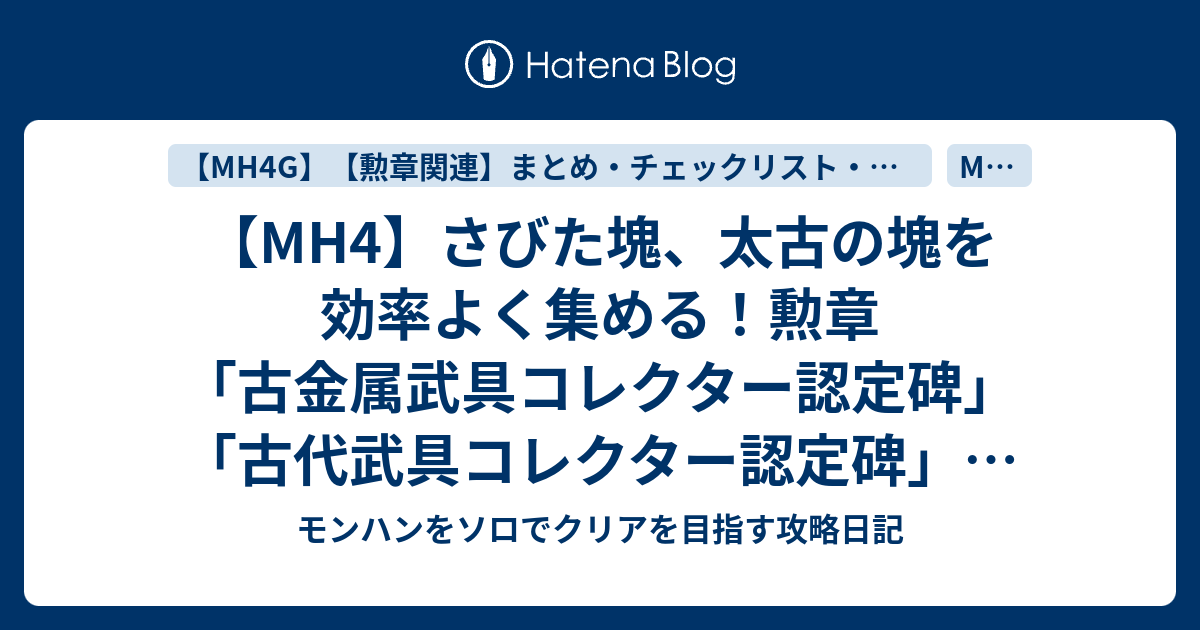 Hatena Blog

【MH4G】【勲章関連】まとめ・チェックリスト・…

M…

【MH4】さびた塊、太古の塊を効率よく集める！勲章「古金属武具コレクター認定碑」「古代武具コレクター認定碑」…

モンハンをソロでクリアを目指す攻略日記